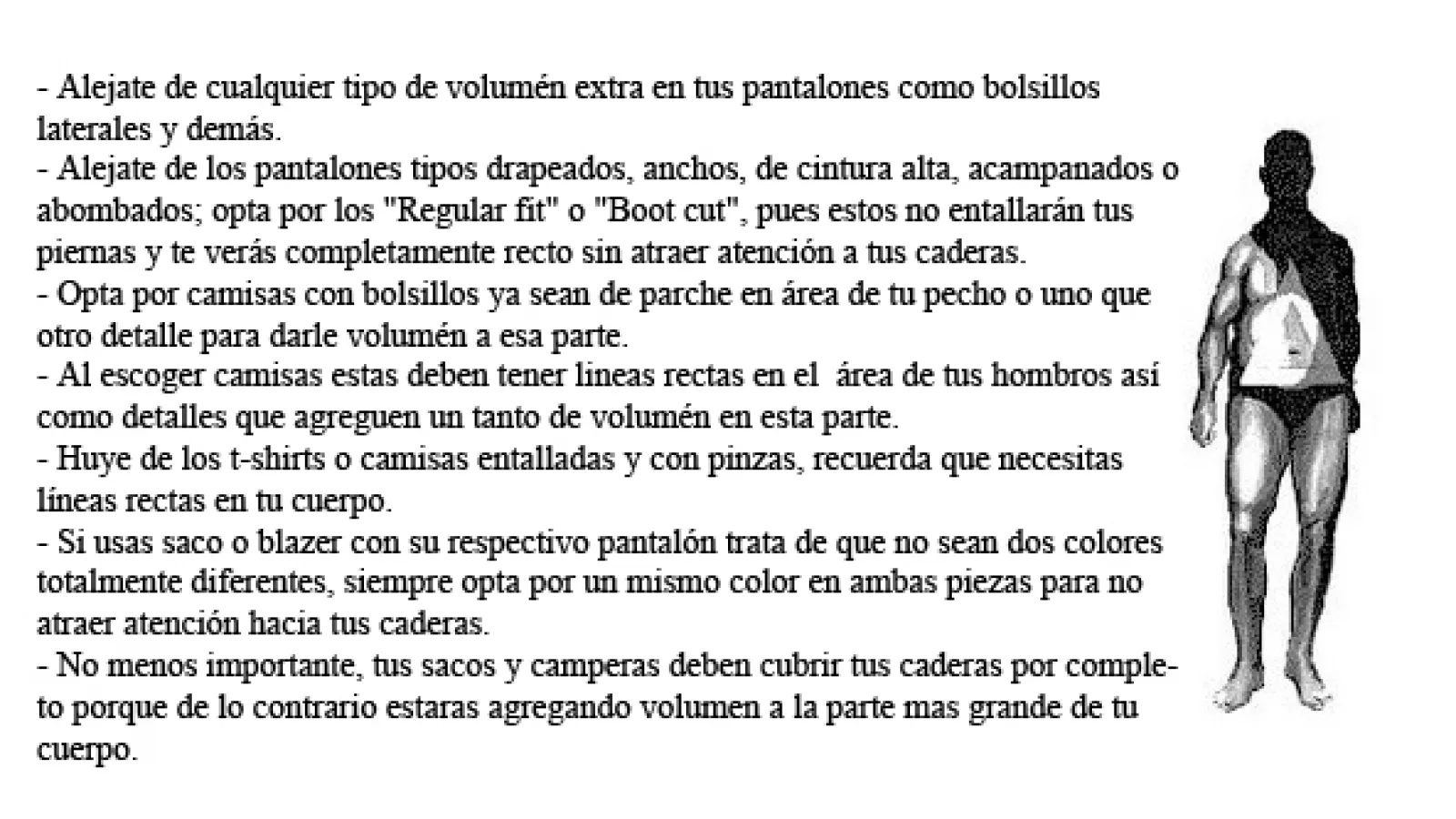 - Alejate de cualquier tipo de volumén extra en tus pantalones como bolsillos laterales y demás.
- Alejate de los pantalones tipos drapeados, anchos, de cintura alta, acampanados o abombados; opta por los "Regular fit" o "Boot cut", pues estos no entallarán tus piernas y te verás completamente recto sin atraer atención a tus caderas.
- Opta por camisas con bolsillos ya sean de parche en área de tu pecho o uno que otro detalle para darle volumén a esa parte.
- Al escoger camisas estas deben tener lineas rectas en el área de tus hombros así como detalles que agreguen un tanto de volumén en esta parte.
- Huye de los t-shirts o camisas entalladas y con pinzas, recuerda que necesitas líneas rectas en tu cuerpo.
- Si usas saco o blazer con su respectivo pantalón trata de que no sean dos colores totalmente diferentes, siempre opta por un mismo color en ambas piezas para no atraer atención hacia tus caderas.
- No menos importante, tus sacos y camperas deben cubrir tus caderas por completo porque de lo contrario estaras agregando volumen a la parte mas grande de tu cuerpo.